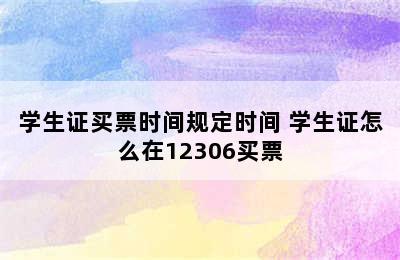 学生证买票时间规定时间 学生证怎么在12306买票